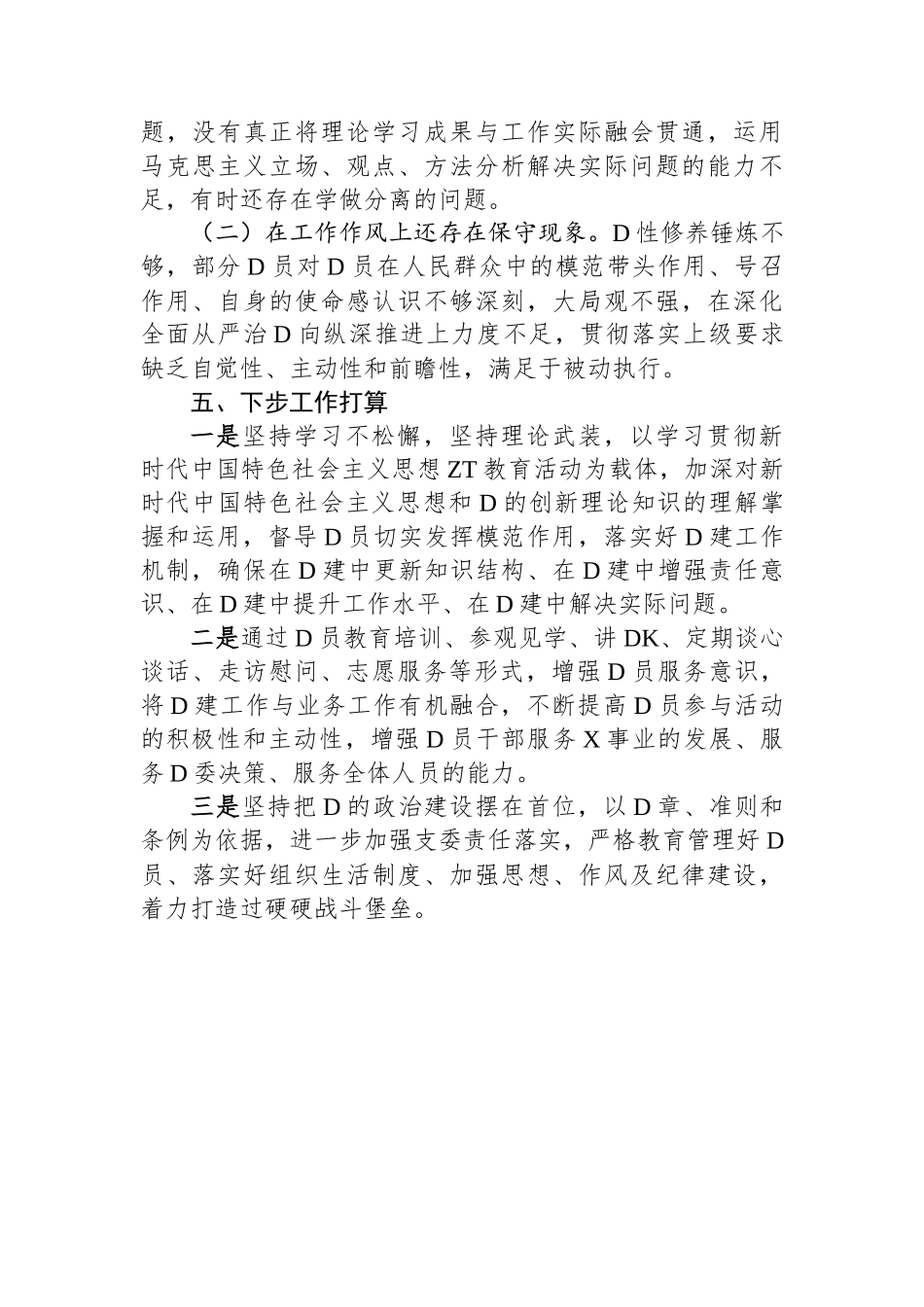 题，没有真正将理论学习成果与工作实际融会贯通，运用马克思主义立场、观点、方法分析解决实际问题的能力不足，有时还存在学做分离的问题。

（二）在工作作风上还存在保守现象。D性修养锤炼不够，部分D员对D员在人民群众中的模范带头作用、号召作用、自身的使命感认识不够深刻，大局观不强，在深化全面从严治D向纵深推进上力度不足，贯彻落实上级要求缺乏自觉性、主动性和前瞻性，满足于被动执行。

五、下步工作打算

一是坚持学习不松懈，坚持理论武装，以学习贯彻新时代中国特色社会主义思想ZT教育活动为载体，加深对新时代中国特色社会主义思想和D的创新理论知识的理解掌握和运用，督导D员切实发挥模范作用，落实好D建工作机制，确保在D建中更新知识结构、在D建中增强责任意识、在D建中提升工作水平、在D建中解决实际问题。

二是通过D员教育培训、参观见学、讲DK、定期谈心谈话、走访慰问、志愿服务等形式，增强D员服务意识，将D建工作与业务工作有机融合，不断提高D员参与活动的积极性和主动性，增强D员干部服务X事业的发展、服务D委决策、服务全体人员的能力。

三是坚持把D的政治建设摆在首位，以D章、准则和条例为依据，进一步加强支委责任落实，严格教育管理好D员、落实好组织生活制度、加强思想、作风及纪律建设，着力打造过硬硬战斗堡垒。